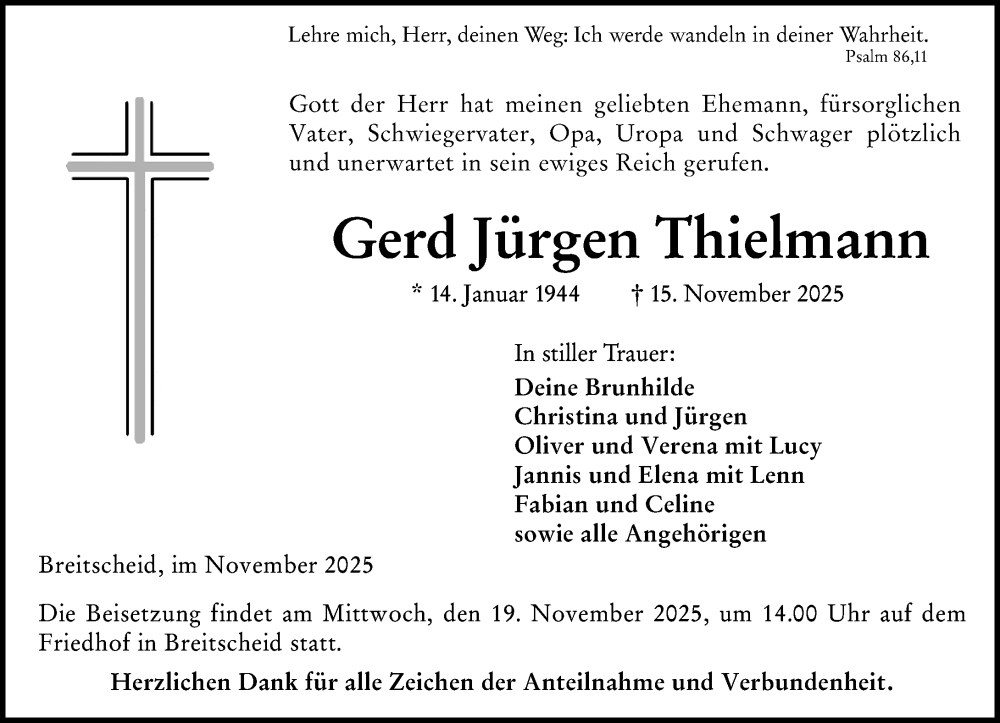 Lehre mich, Herr, deinen Weg: Ich werde wandeln in deiner Wahrheit.
Psalm 86,11

Gott der Herr hat meinen geliebten Ehemann, fürsorglichen Vater, Schwiegervater, Opa, Uropa und Schwager plötzlich und unerwartet in sein ewiges Reich gerufen.

Gerd Jürgen Thielmann

* 14. Januar 1944 † 15. November 2025

In stiller Trauer:
Deine Brunhilde
Christina und Jürgen
Oliver und Verena mit Lucy
Jannis und Elena mit Lenn
Fabian und Celine
sowie alle Angehörigen

Breitscheid, im November 2025

Die Beisetzung findet am Mittwoch, den 19. November 2025, um 14.00 Uhr auf dem Friedhof in Breitscheid statt.

Herzlichen Dank für alle Zeichen der Anteilnahme und Verbundenheit.